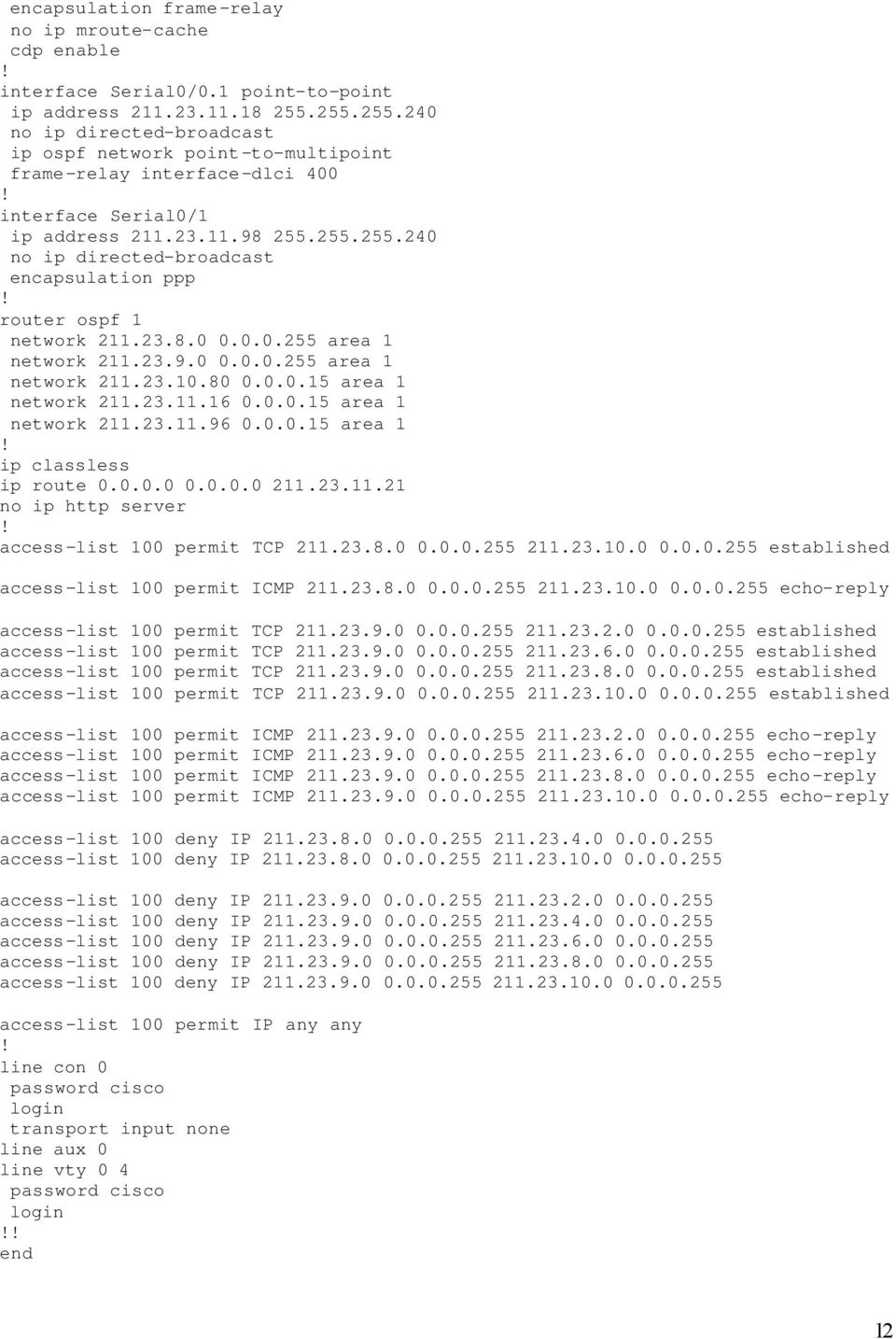 encapsulation frame-relay
no ip mroute-cache
cdp enable
!
interface Serial0/0.1 point-to-point
ip address 211.23.11.18 255.255.255.240
no ip directed-broadcast
ip ospf network point-to-multipoint
frame-relay interface-dlci 400
!
interface Serial0/1
ip address 211.23.11.98 255.255.255.240
no ip directed-broadcast
encapsulation ppp
!
router ospf 1
network 211.23.8.0 0.0.0.255 area 1
network 211.23.9.0 0.0.0.255 area 1
network 211.23.10.80 0.0.0.15 area 1
network 211.23.11.16 0.0.0.15 area 1
network 211.23.11.96 0.0.0.15 area 1
!
ip classless
ip route 0.0.0.0 0.0.0.0 211.23.11.21
no ip http server
!
access-list 100 permit TCP 211.23.8.0 0.0.0.255 211.23.10.0 0.0.0.255 established

access-list 100 permit ICMP 211.23.8.0 0.0.0.255 211.23.10.0 0.0.0.255 echo-reply

access-list 100 permit TCP 211.23.9.0 0.0.0.255 211.23.2.0 0.0.0.255 established
access-list 100 permit TCP 211.23.9.0 0.0.0.255 211.23.6.0 0.0.0.255 established
access-list 100 permit TCP 211.23.9.0 0.0.0.255 211.23.8.0 0.0.0.255 established
access-list 100 permit TCP 211.23.9.0 0.0.0.255 211.23.10.0 0.0.0.255 established

access-list 100 permit ICMP 211.23.9.0 0.0.0.255 211.23.2.0 0.0.0.255 echo-reply
access-list 100 permit ICMP 211.23.9.0 0.0.0.255 211.23.6.0 0.0.0.255 echo-reply
access-list 100 permit ICMP 211.23.9.0 0.0.0.255 211.23.8.0 0.0.0.255 echo-reply
access-list 100 permit ICMP 211.23.9.0 0.0.0.255 211.23.10.0 0.0.0.255 echo-reply

access-list 100 deny IP 211.23.8.0 0.0.0.255 211.23.4.0 0.0.0.255
access-list 100 deny IP 211.23.8.0 0.0.0.255 211.23.10.0 0.0.0.255

access-list 100 deny IP 211.23.9.0 0.0.0.255 211.23.2.0 0.0.0.255
access-list 100 deny IP 211.23.9.0 0.0.0.255 211.23.4.0 0.0.0.255
access-list 100 deny IP 211.23.9.0 0.0.0.255 211.23.6.0 0.0.0.255
access-list 100 deny IP 211.23.9.0 0.0.0.255 211.23.8.0 0.0.0.255
access-list 100 deny IP 211.23.9.0 0.0.0.255 211.23.10.0 0.0.0.255

access-list 100 permit IP any any
!
line con 0
password cisco
login
transport input none
line aux 0
line vty 0 4
password cisco
login
!!
end

12